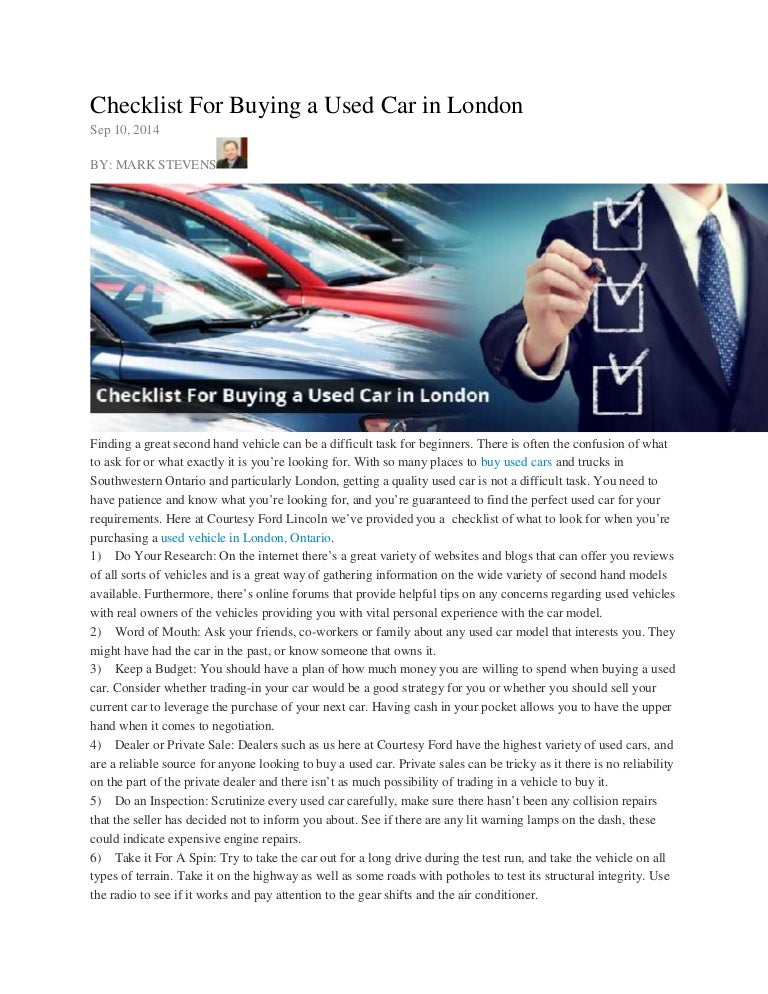 Checklist For Buying a Used Car in London

Sep 10, 2014

BY: MARK STEVENS

Checklist For Buying a Used Car in London

Finding a great second hand vehicle can be a difficult task for beginners. There is often the confusion of what to ask for or what exactly it is you're looking for. With so many places to buy used cars and trucks in Southwestern Ontario and particularly London, getting a quality used car is not a difficult task. You need to have patience and know what you're looking for, and you're guaranteed to find the perfect used car for your requirements. Here at Courtesy Ford Lincoln we've provided you a checklist of what to look for when you're purchasing a used vehicle in London, Ontario.

1) Do Your Research: On the internet there's a great variety of websites and blogs that can offer you reviews of all sorts of vehicles and is a great way of gathering information on the wide variety of second hand models available. Furthermore, there's online forums that provide helpful tips on any concerns regarding used vehicles with real owners of the vehicles providing you with vital personal experience with the car model.

2) Word of Mouth: Ask your friends, co-workers or family about any used car model that interests you. They might have had the car in the past, or know someone that owns it.

3) Keep a Budget: You should have a plan of how much money you are willing to spend when buying a used car. Consider whether trading-in your car would be a good strategy for you or whether you should sell your current car to leverage the purchase of your next car. Having cash in your pocket allows you to have the upper hand when it comes to negotiation.

4) Dealer or Private Sale: Dealers such as us here at Courtesy Ford have the highest variety of used cars, and are a reliable source for anyone looking to buy a used car. Private sales can be tricky as it there is no reliability on the part of the private dealer and there isn't as much possibility of trading in a vehicle to buy it.

5) Do an Inspection: Scrutinize every used car carefully, make sure there hasn't been any collision repairs that the seller has decided not to inform you about. See if there are any lit warning lamps on the dash, these could indicate expensive engine repairs.

6) Take it For A Spin: Try to take the car out for a long drive during the test run, and take the vehicle on all types of terrain. Take it on the highway as well as some roads with potholes to test its structural integrity. Use the radio to see if it works and pay attention to the gear shifts and the air conditioner.